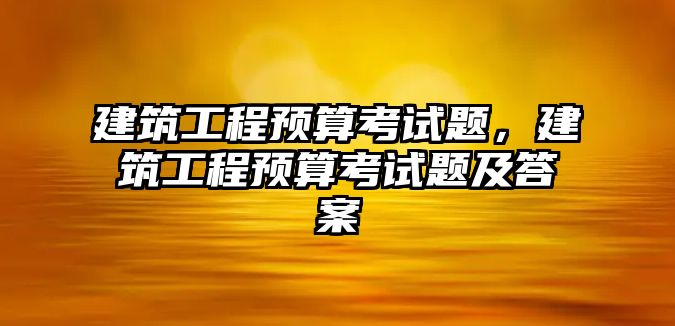 建筑工程预算考试题，建筑工程预算考试题及答案